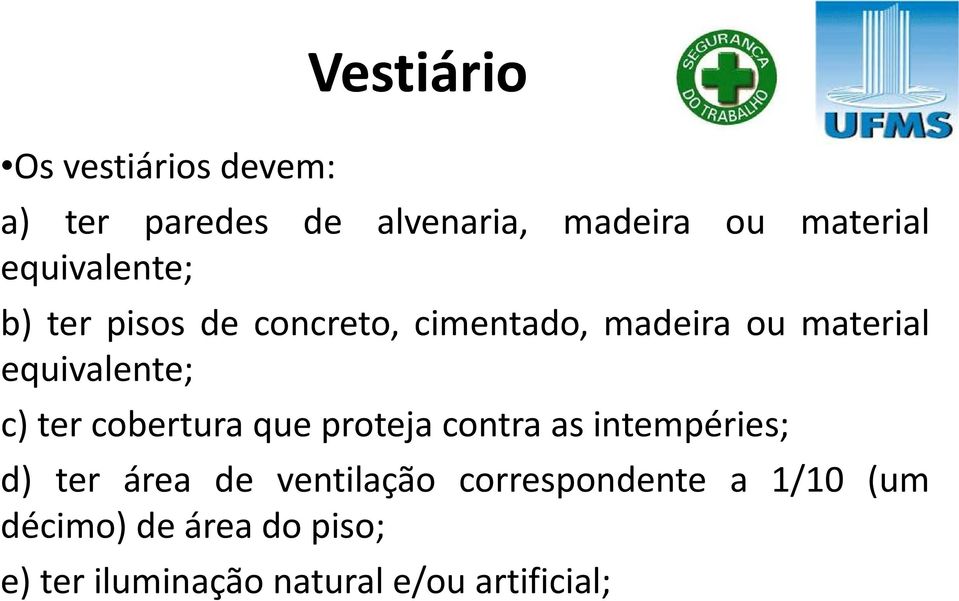 Vestiário

SEGURANÇA DO TRABALHO

UFMS

•Os vestiários devem:

a) ter paredes de alvenaria, madeira ou material equivalente;

b) ter pisos de concreto, cimentado, madeira ou material equivalente;

c) ter cobertura que proteja contra as intempéries;

d) ter área de ventilação correspondente a 1/10 (um décimo) de área do piso;

e) ter iluminação natural e/ou artificial;